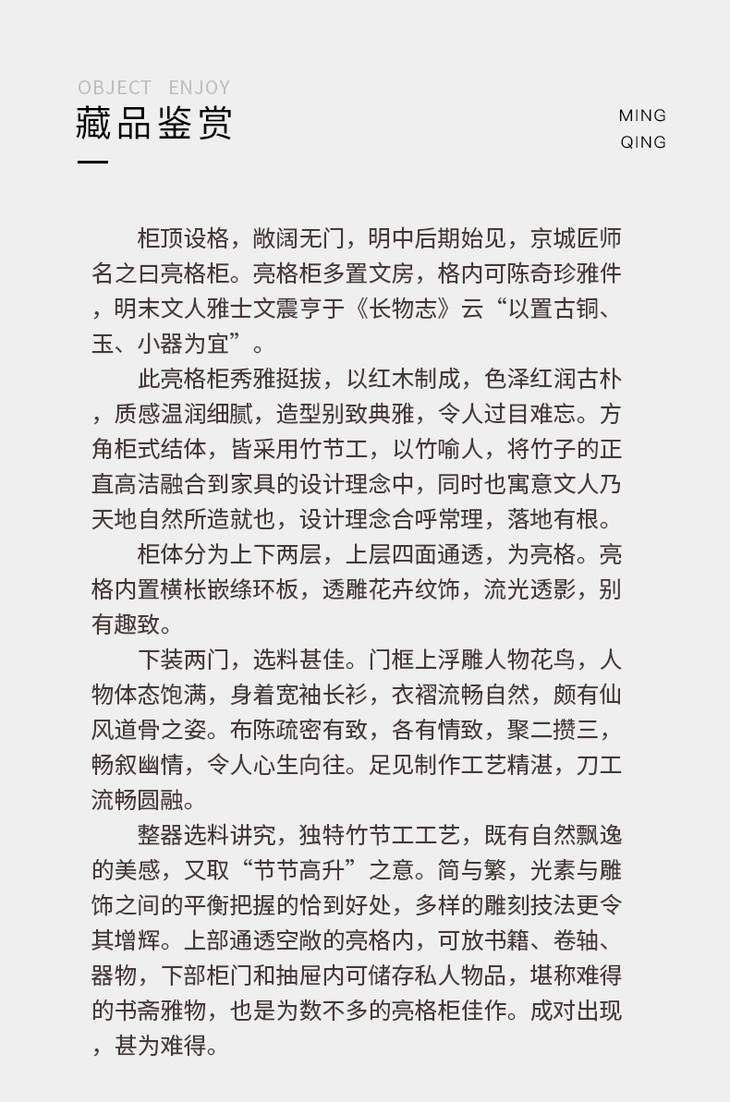 OBJECT ENJOY
藏品鉴赏

MING
QING

柜顶设格，敞阔无门，明中后期始见，京城匠师名之曰亮格柜。亮格柜多置文房，格内可陈奇珍雅件，明末文人雅士文震亨于《长物志》云“以置古铜、玉、小器为宜”。

此亮格柜秀雅挺拔，以红木制成，色泽红润古朴，质感温润细腻，造型别致典雅，令人过目难忘。方角柜式结体，皆采用竹节工，以竹喻人，将竹子的正直高洁融合到家具的设计理念中，同时也寓意文人乃天地自然所造就也，设计理念合呼常理，落地有根。

柜体分为上下两层，上层四面通透，为亮格。亮格内置横枨嵌绦环板，透雕花卉纹饰，流光透影，别有趣致。

下装两门，选料甚佳。门框上浮雕人物花鸟，人物体态饱满，身着宽袖长衫，衣褶流畅自然，颇有仙风道骨之姿。布陈疏密有致，各有情致，聚二攒三，畅叙幽情，令人心生向往。足见制作工艺精湛，刀工流畅圆融。

整器选料讲究，独特竹节工工艺，既有自然飘逸的美感，又取“节节高升”之意。简与繁，光素与雕饰之间的平衡把握的恰到好处，多样的雕刻技法更令其增辉。上部通透空敞的亮格内，可放书籍、卷轴、器物，下部柜门和抽屉内可储存私人物品，堪称难得的书斋雅物，也是为数不多的亮格柜佳作。成对出现，甚为难得。